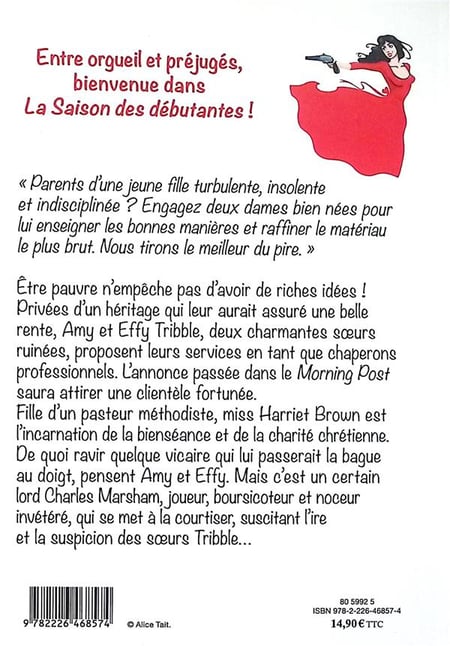 Entre orgueil et préjugés,
bienvenue dans
La Saison des débutantes !

« Parents d'une jeune fille turbulente, insolente et indisciplinée ? Engagez deux dames bien nées pour lui enseigner les bonnes manières et raffiner le matériau le plus brut. Nous tirons le meilleur du pire. »

Être pauvre n'empêche pas d'avoir de riches idées ! Privées d'un héritage qui leur aurait assuré une belle rente, Amy et Effy Tribble, deux charmantes sœurs ruinées, proposent leurs services en tant que chaperons professionnels. L'annonce passée dans le Morning Post saura attirer une clientèle fortunée.
Fille d'un pasteur méthodiste, miss Harriet Brown est l'incarnation de la bienséance et de la charité chrétienne. De quoi ravir quelque vicaire qui lui passerait la bague au doigt, pensent Amy et Effy. Mais c'est un certain lord Charles Marsham, joueur, boursicoteur et noceur invétéré, qui se met à la courtiser, suscitant l'ire et la suspicion des sœurs Tribble...

9 782226 468574

© Alice Tait.

80 5992 5
ISBN 978-2-226-46857-4
14,90 € TTC